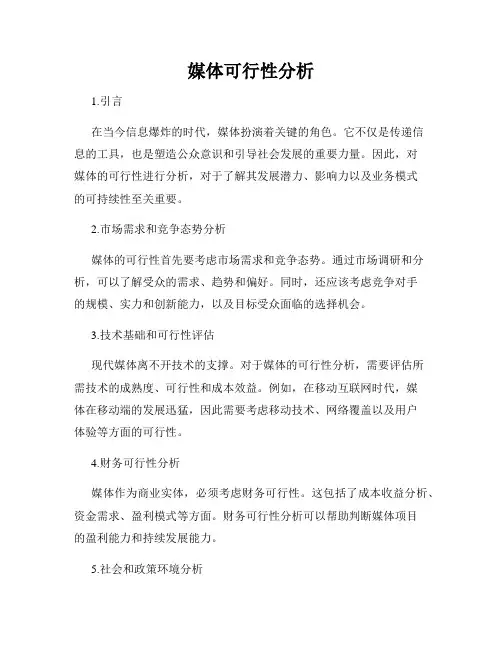 媒体可行性分析

1.引言

在当今信息爆炸的时代，媒体扮演着关键的角色。它不仅是传递信息的工具，也是塑造公众意识和引导社会发展的重要力量。因此，对媒体的可行性进行分析，对于了解其发展潜力、影响力以及业务模式的可持续性至关重要。

2.市场需求和竞争态势分析

媒体的可行性首先要考虑市场需求和竞争态势。通过市场调研和分析，可以了解受众的需求、趋势和偏好。同时，还应该考虑竞争对手的规模、实力和创新能力，以及目标受众面临的选择机会。

3.技术基础和可行性评估

现代媒体离不开技术的支撑。对于媒体的可行性分析，需要评估所需技术的成熟度、可行性和成本效益。例如，在移动互联网时代，媒体在移动端的发展迅猛，因此需要考虑移动技术、网络覆盖以及用户体验等方面的可行性。

4.财务可行性分析

媒体作为商业实体，必须考虑财务可行性。这包括了成本收益分析、资金需求、盈利模式等方面。财务可行性分析可以帮助判断媒体项目的盈利能力和持续发展能力。

5.社会和政策环境分析